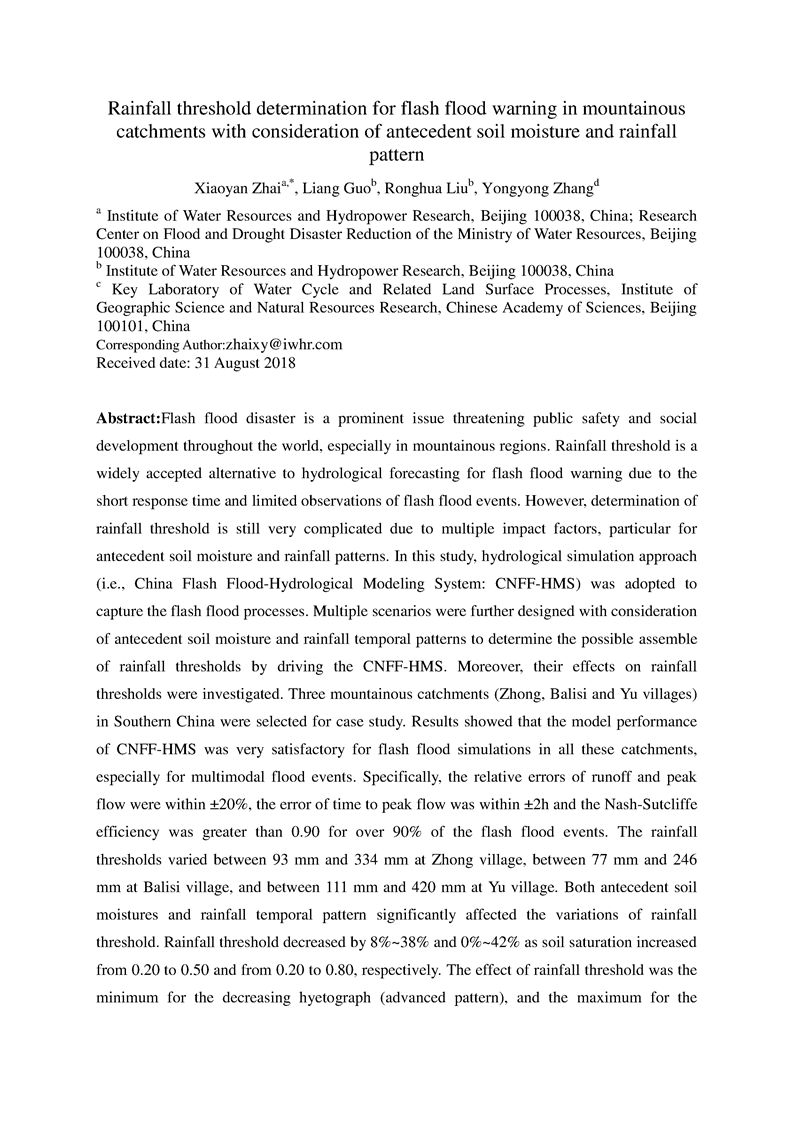 Rainfall threshold determination for flash flood warning in mountainous catchments with consideration of antecedent soil moisture and rainfall pattern

Xiaoyan Zhai$^{a,*}$, Liang Guo$^{b}$, Ronghua Liu$^{b}$, Yongyong Zhang$^{d}$

$^{a}$ Institute of Water Resources and Hydropower Research, Beijing 100038, China; Research Center on Flood and Drought Disaster Reduction of the Ministry of Water Resources, Beijing 100038, China

$^{b}$ Institute of Water Resources and Hydropower Research, Beijing 100038, China

$^{c}$ Key Laboratory of Water Cycle and Related Land Surface Processes, Institute of Geographic Science and Natural Resources Research, Chinese Academy of Sciences, Beijing 100101, China

Corresponding Author:zhaixy@iwhr.com

Received date: 31 August 2018

Abstract:Flash flood disaster is a prominent issue threatening public safety and social development throughout the world, especially in mountainous regions. Rainfall threshold is a widely accepted alternative to hydrological forecasting for flash flood warning due to the short response time and limited observations of flash flood events. However, determination of rainfall threshold is still very complicated due to multiple impact factors, particular for antecedent soil moisture and rainfall patterns. In this study, hydrological simulation approach (i.e., China Flash Flood-Hydrological Modeling System: CNFF-HMS) was adopted to capture the flash flood processes. Multiple scenarios were further designed with consideration of antecedent soil moisture and rainfall temporal patterns to determine the possible assemble of rainfall thresholds by driving the CNFF-HMS. Moreover, their effects on rainfall thresholds were investigated. Three mountainous catchments (Zhong, Balisi and Yu villages) in Southern China were selected for case study. Results showed that the model performance of CNFF-HMS was very satisfactory for flash flood simulations in all these catchments, especially for multimodal flood events. Specifically, the relative errors of runoff and peak flow were within ±20%, the error of time to peak flow was within ±2h and the Nash-Sutcliffe efficiency was greater than 0.90 for over 90% of the flash flood events. The rainfall thresholds varied between 93 mm and 334 mm at Zhong village, between 77 mm and 246 mm at Balisi village, and between 111 mm and 420 mm at Yu village. Both antecedent soil moistures and rainfall temporal pattern significantly affected the variations of rainfall threshold. Rainfall threshold decreased by 8%~38% and 0%~42% as soil saturation increased from 0.20 to 0.50 and from 0.20 to 0.80, respectively. The effect of rainfall threshold was the minimum for the decreasing hyetograph (advanced pattern), and the maximum for the